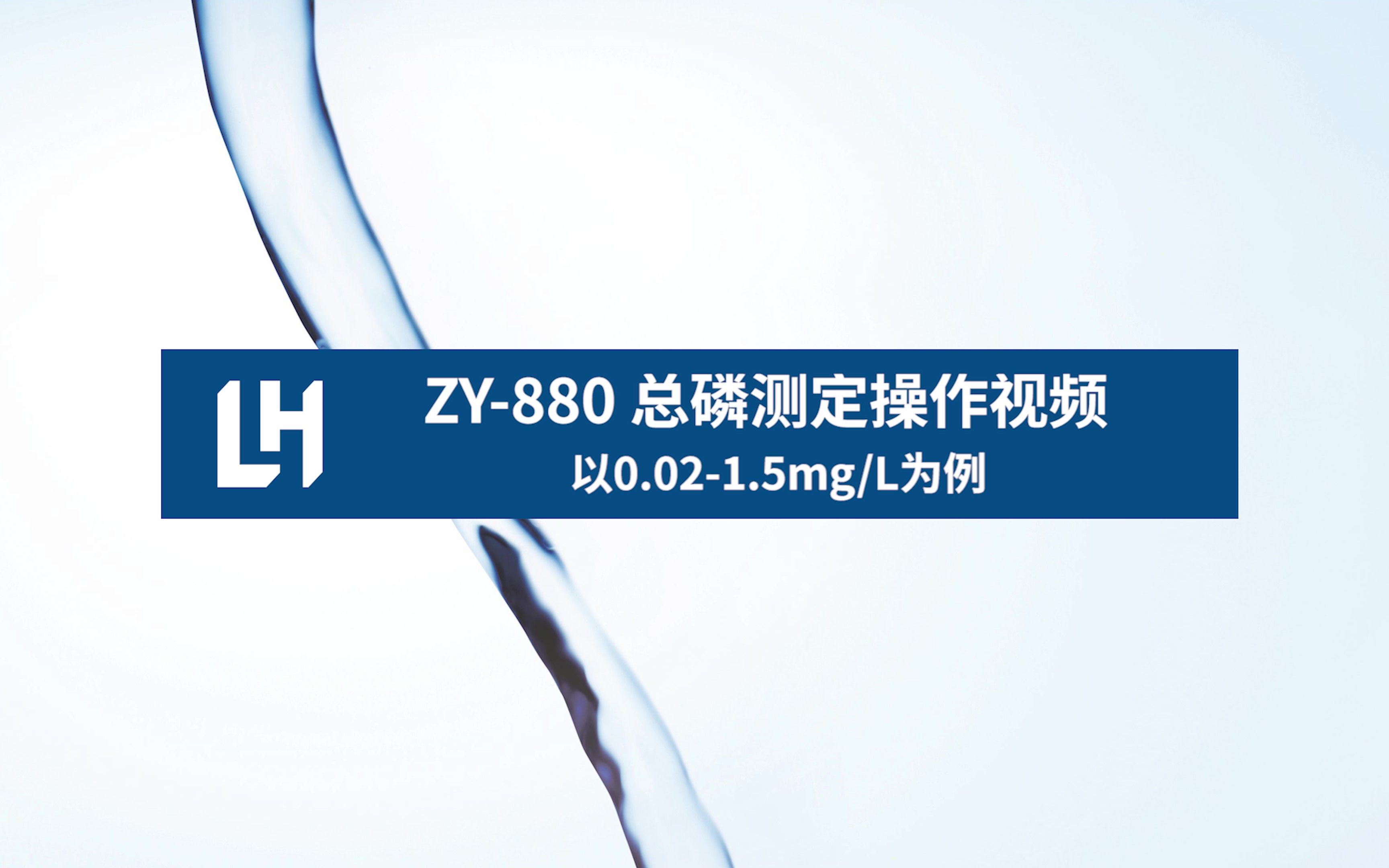 LH

ZY-880 总磷测定操作视频

以0.02-1.5mg/L为例